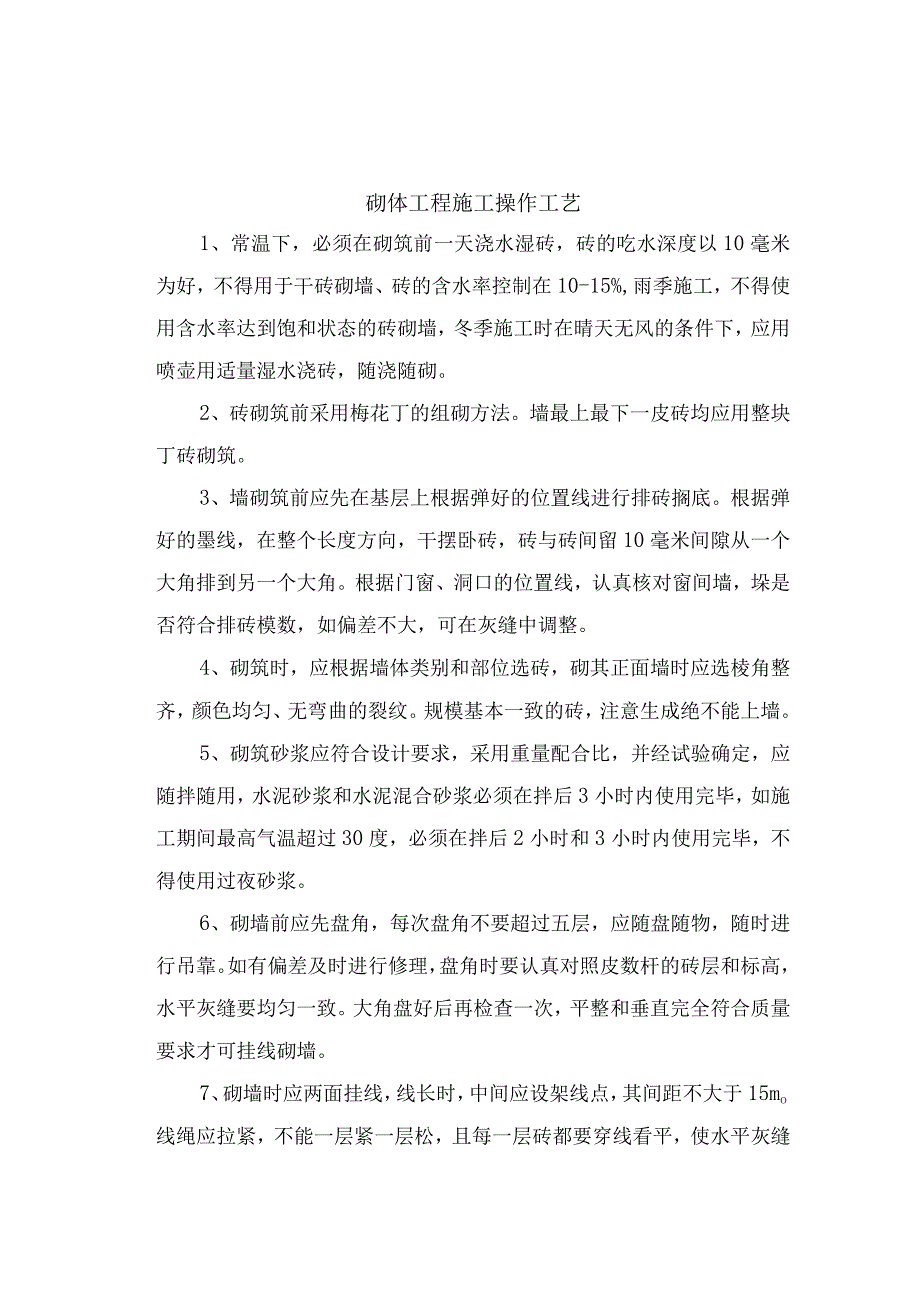 砌体工程施工操作工艺

1、常温下，必须在砌筑前一天浇水湿砖，砖的吃水深度以10毫米为好，不得用于干砖砌墙、砖的含水率控制在10-15%,雨季施工，不得使用含水率达到饱和状态的砖砌墙，冬季施工时在晴天无风的条件下，应用喷壶用适量湿水浇砖，随浇随砌。

2、砖砌筑前采用梅花丁的组砌方法。墙最上最下一皮砖均应用整块丁砖砌筑。

3、墙砌筑前应先在基层上根据弹好的位置线进行排砖搁底。根据弹好的墨线，在整个长度方向，干摆卧砖，砖与砖间留10毫米间隙从一个大角排到另一个大角。根据门窗、洞口的位置线，认真核对窗间墙，垛是否符合排砖模数，如偏差不大，可在灰缝中调整。

4、砌筑时，应根据墙体类别和部位选砖，砌其正面墙时应选棱角整齐，颜色均匀、无弯曲的裂纹。规模基本一致的砖，注意生成绝不能上墙。

5、砌筑砂浆应符合设计要求，采用重量配合比，并经试验确定，应随拌随用，水泥砂浆和水泥混合砂浆必须在拌后3小时内使用完毕，如施工期间最高气温超过30度，必须在拌后2小时和3小时内使用完毕，不得使用过夜砂浆。

6、砌墙前应先盘角，每次盘角不要超过五层，应随盘随物，随时进行吊靠。如有偏差及时进行修理，盘角时要认真对照皮数杆的砖层和标高，水平灰缝要均匀一致。大角盘好后再检查一次，平整和垂直完全符合质量要求才可挂线砌墙。

7、砌墙时应两面挂线，线长时，中间应设架线点，其间距不大于15m。线绳应拉紧，不能一层紧一层松，且每一层砖都要穿线看平，使水平灰缝